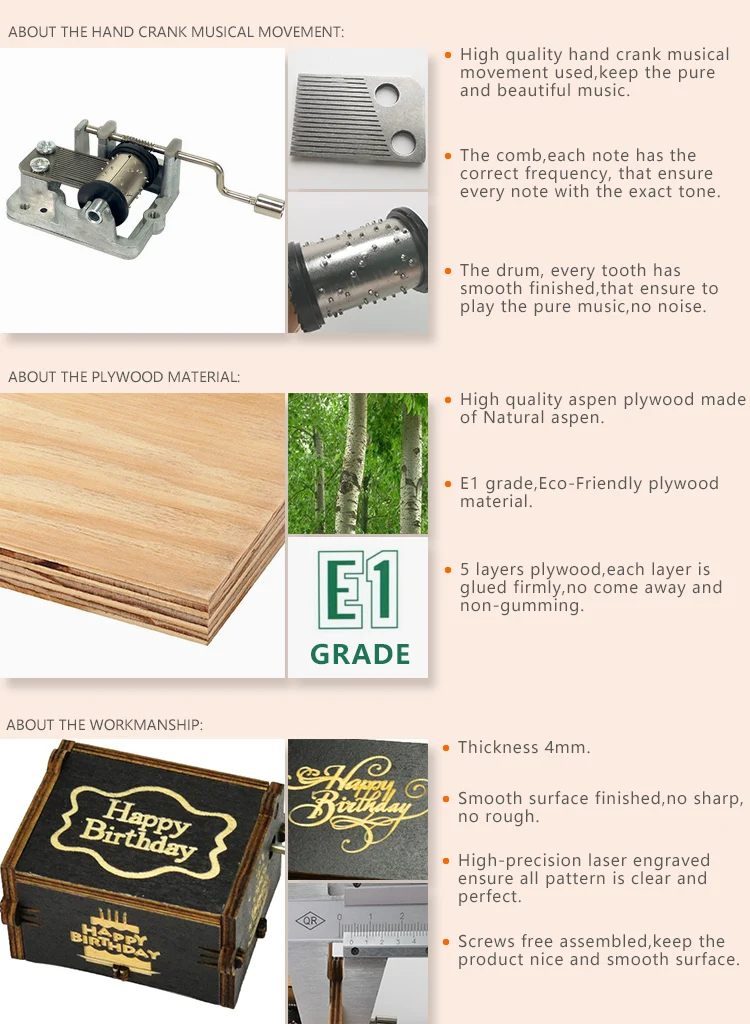 ABOUT THE HAND CRANK MUSICAL MOVEMENT:

• High quality hand crank musical movement used,keep the pure and beautiful music.

• The comb,each note has the correct frequency, that ensure every note with the exact tone.

• The drum, every tooth has smooth finished,that ensure to play the pure music,no noise.

ABOUT THE PLYWOOD MATERIAL:

E1
GRADE

• High quality aspen plywood made of Natural aspen.

• E1 grade,Eco-Friendly plywood material.

• 5 layers plywood,each layer is glued firmly,no come away and non-gumming.

ABOUT THE WORKMANSHIP:

Happy Birthday

HAPPY BIRTHDAY

Happy Birthday

QR

• Thickness 4mm.

• Smooth surface finished,no sharp, no rough.

• High-precision laser engraved ensure all pattern is clear and perfect.

• Screws free assembled,keep the product nice and smooth surface.